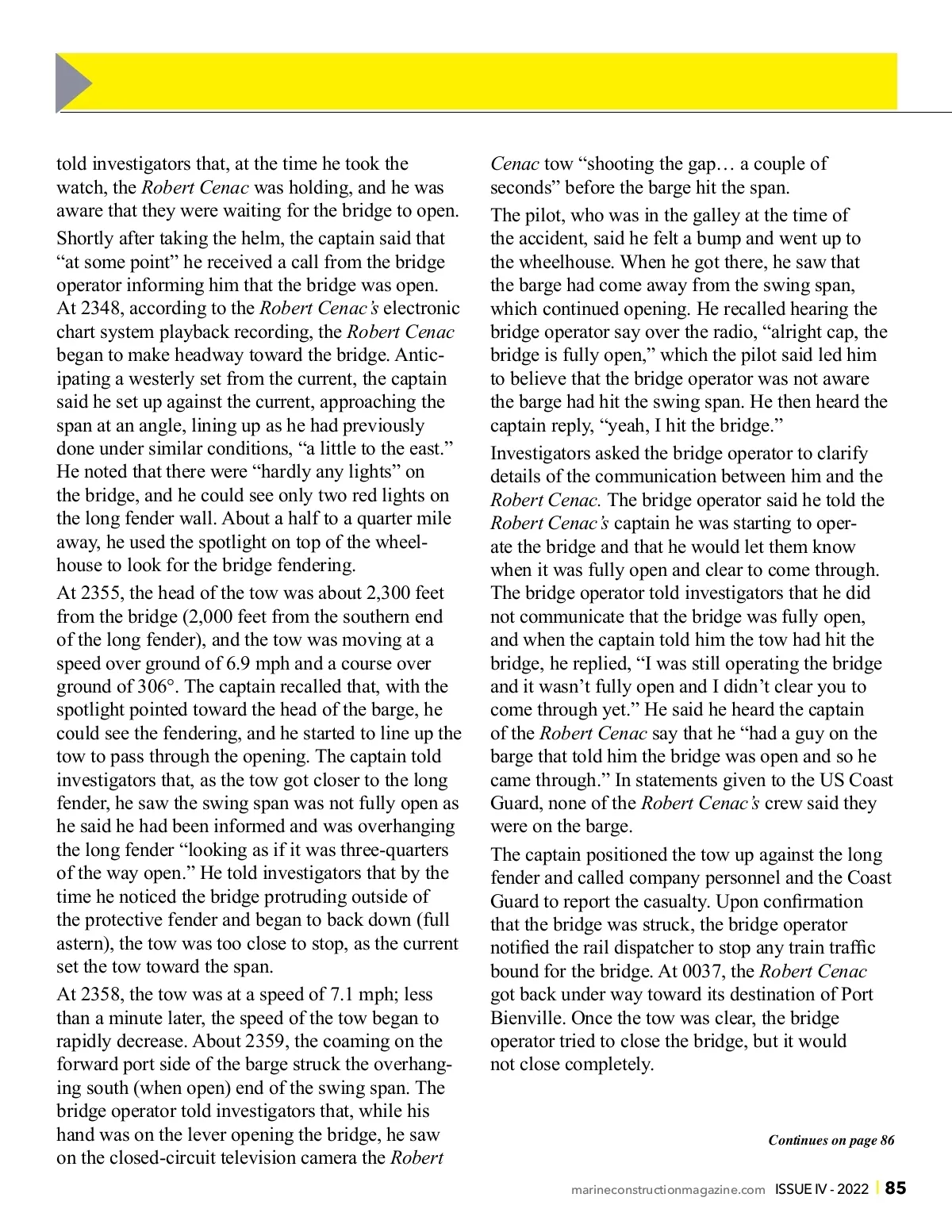 told investigators that, at the time he took the watch, the Robert Cenac was holding, and he was aware that they were waiting for the bridge to open.

Shortly after taking the helm, the captain said that “at some point” he received a call from the bridge operator informing him that the bridge was open. At 2348, according to the Robert Cenac’s electronic chart system playback recording, the Robert Cenac began to make headway toward the bridge. Anticipating a westerly set from the current, the captain said he set up against the current, approaching the span at an angle, lining up as he had previously done under similar conditions, “a little to the east.” He noted that there were “hardly any lights” on the bridge, and he could see only two red lights on the long fender wall. About a half to a quarter mile away, he used the spotlight on top of the wheelhouse to look for the bridge fendering.

At 2355, the head of the tow was about 2,300 feet from the bridge (2,000 feet from the southern end of the long fender), and the tow was moving at a speed over ground of 6.9 mph and a course over ground of 306°. The captain recalled that, with the spotlight pointed toward the head of the barge, he could see the fendering, and he started to line up the tow to pass through the opening. The captain told investigators that, as the tow got closer to the long fender, he saw the swing span was not fully open as he said he had been informed and was overhanging the long fender “looking as if it was three-quarters of the way open.” He told investigators that by the time he noticed the bridge protruding outside of the protective fender and began to back down (full astern), the tow was too close to stop, as the current set the tow toward the span.

At 2358, the tow was at a speed of 7.1 mph; less than a minute later, the speed of the tow began to rapidly decrease. About 2359, the coaming on the forward port side of the barge struck the overhanging south (when open) end of the swing span. The bridge operator told investigators that, while his hand was on the lever opening the bridge, he saw on the closed-circuit television camera the Robert Cenac tow “shooting the gap… a couple of seconds” before the barge hit the span.

The pilot, who was in the galley at the time of the accident, said he felt a bump and went up to the wheelhouse. When he got there, he saw that the barge had come away from the swing span, which continued opening. He recalled hearing the bridge operator say over the radio, “alright cap, the bridge is fully open,” which the pilot said led him to believe that the bridge operator was not aware the barge had hit the swing span. He then heard the captain reply, “yeah, I hit the bridge.”

Investigators asked the bridge operator to clarify details of the communication between him and the Robert Cenac. The bridge operator said he told the Robert Cenac’s captain he was starting to operate the bridge and that he would let them know when it was fully open and clear to come through. The bridge operator told investigators that he did not communicate that the bridge was fully open, and when the captain told him the tow had hit the bridge, he replied, “I was still operating the bridge and it wasn’t fully open and I didn’t clear you to come through yet.” He said he heard the captain of the Robert Cenac say that he “had a guy on the barge that told him the bridge was open and so he came through.” In statements given to the US Coast Guard, none of the Robert Cenac’s crew said they were on the barge.

The captain positioned the tow up against the long fender and called company personnel and the Coast Guard to report the casualty. Upon confirmation that the bridge was struck, the bridge operator notified the rail dispatcher to stop any train traffic bound for the bridge. At 0037, the Robert Cenac got back under way toward its destination of Port Bienville. Once the tow was clear, the bridge operator tried to close the bridge, but it would not close completely.

Continues on page 86

marineconstructionmagazine.com ISSUE IV - 2022 | 85